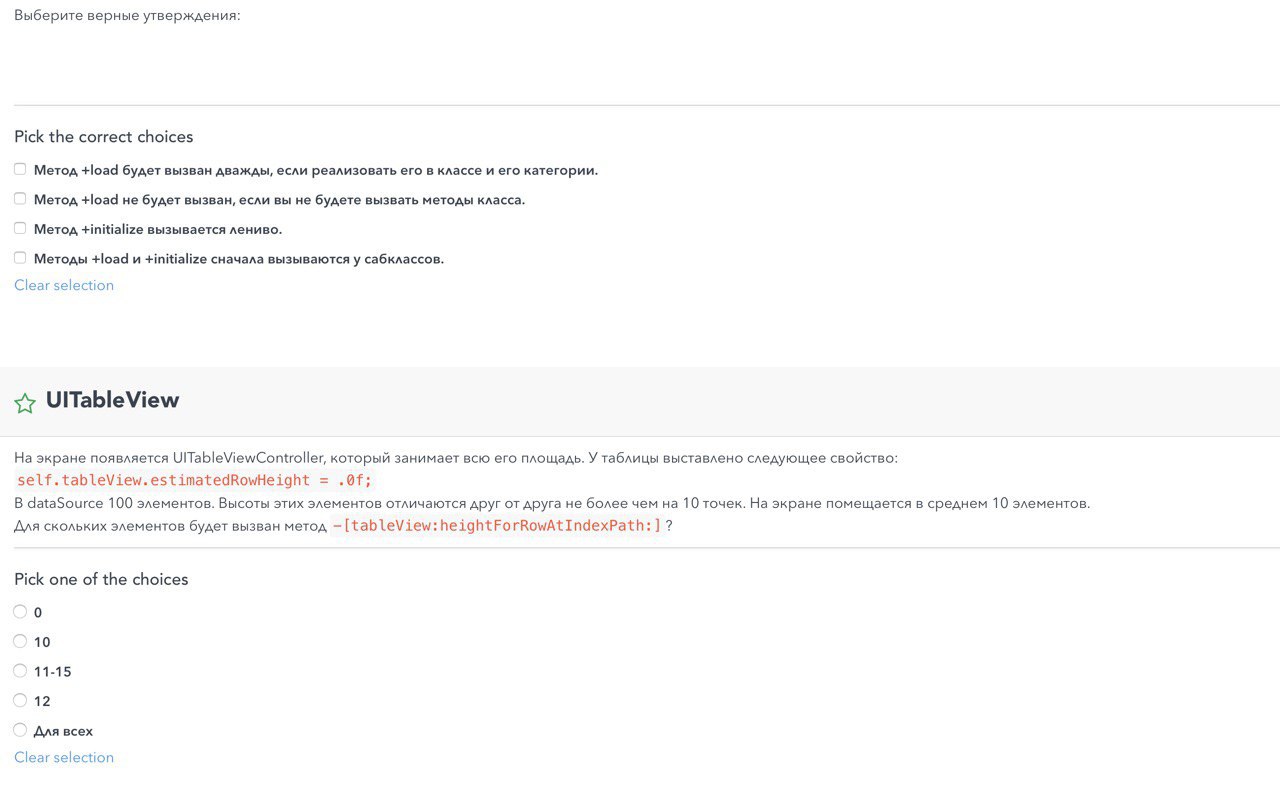 Выберите верные утверждения:

Pick the correct choices

Метод +load будет вызван дважды, если реализовать его в классе и его категории.

Метод +load не будет вызван, если вы не будете вызвать методы класса.

Метод +initialize вызывается лениво.

Методы +load и +initialize сначала вызываются у сабклассов.

Clear selection

UITableView

На экране появляется UITableViewController, который занимает всю его площадь. У таблицы выставлено следующее свойство:
self.tableView.estimatedRowHeight = .0f;
В dataSource 100 элементов. Высоты этих элементов отличаются друг от друга не более чем на 10 точек. На экране помещается в среднем 10 элементов.
Для скольких элементов будет вызван метод -[tableView:heightForRowAtIndexPath:] ?

Pick one of the choices

0

10

11-15

12

Для всех

Clear selection